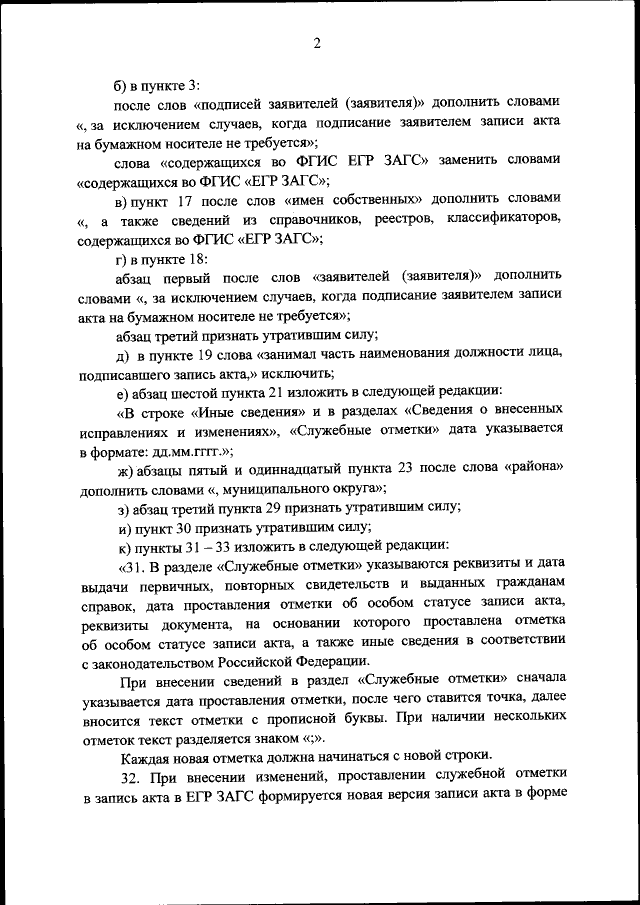 2

б) в пункте 3:

после слов «подписей заявителей (заявителя)» дополнить словами «, за исключением случаев, когда подписание заявителем записи акта на бумажном носителе не требуется»;

слова «содержащихся во ФГИС ЕГР ЗАГС» заменить словами «содержащихся во ФГИС «ЕГР ЗАГС»;

в) пункт 17 после слов «имен собственных» дополнить словами «, а также сведений из справочников, реестров, классификаторов, содержащихся во ФГИС «ЕГР ЗАГС»;

г) в пункте 18:

абзац первый после слов «заявителей (заявителя)» дополнить словами «, за исключением случаев, когда подписание заявителем записи акта на бумажном носителе не требуется»;

абзац третий признать утратившим силу;

д) в пункте 19 слова «занимал часть наименования должности лица, подписавшего запись акта,» исключить;

е) абзац шестой пункта 21 изложить в следующей редакции:

«В строке «Иные сведения» и в разделах «Сведения о внесенных исправлениях и изменениях», «Служебные отметки» дата указывается в формате: дд.мм.гггг.»;

ж) абзацы пятый и одиннадцатый пункта 23 после слова «района» дополнить словами «, муниципального округа»;

з) абзац третий пункта 29 признать утратившим силу;

и) пункт 30 признать утратившим силу;

к) пункты 31 – 33 изложить в следующей редакции:

«31. В разделе «Служебные отметки» указываются реквизиты и дата выдачи первичных, повторных свидетельств и выданных гражданам справок, дата проставления отметки об особом статусе записи акта, реквизиты документа, на основании которого проставлена отметка об особом статусе записи акта, а также иные сведения в соответствии с законодательством Российской Федерации.

При внесении сведений в раздел «Служебные отметки» сначала указывается дата проставления отметки, после чего ставится точка, далее вносится текст отметки с прописной буквы. При наличии нескольких отметок текст разделяется знаком «;».

Каждая новая отметка должна начинаться с новой строки.

32. При внесении изменений, проставлении служебной отметки в запись акта в ЕГР ЗАГС формируется новая версия записи акта в форме